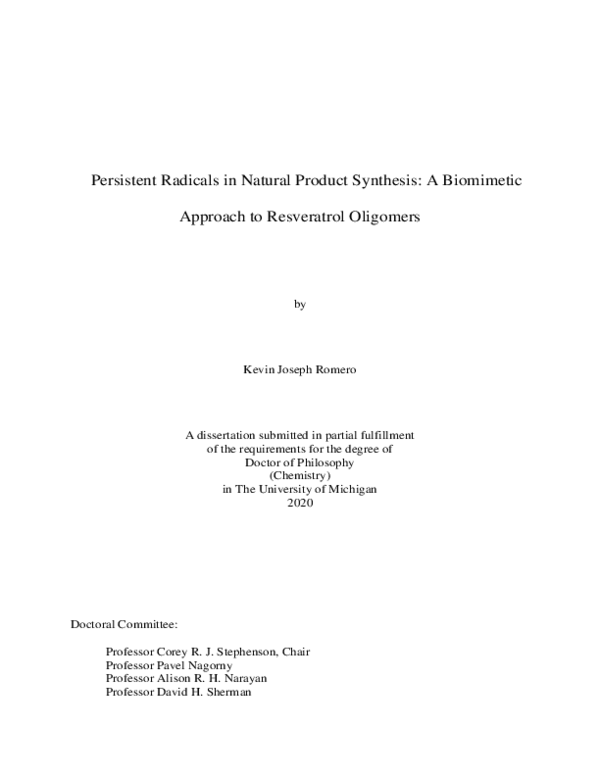 Persistent Radicals in Natural Product Synthesis: A Biomimetic Approach to Resveratrol Oligomers

by

Kevin Joseph Romero

A dissertation submitted in partial fulfillment
of the requirements for the degree of
Doctor of Philosophy
(Chemistry)
in The University of Michigan
2020

Doctoral Committee:

Professor Corey R. J. Stephenson, Chair
Professor Pavel Nagorny
Professor Alison R. H. Narayan
Professor David H. Sherman